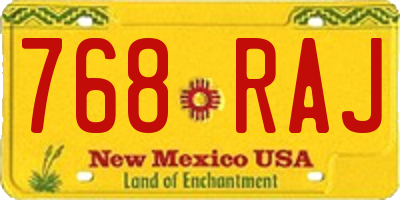 768 RAJ

New Mexico USA
Land of Enchantment